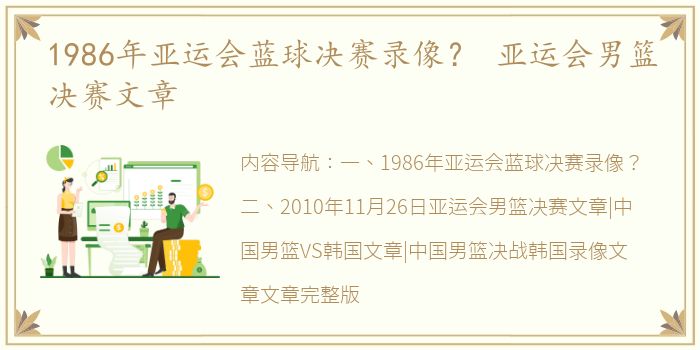 1986年亚运会蓝球决赛录像？ 亚运会男篮决赛文章

内容导航：一、1986年亚运会蓝球决赛录像？二、2010年11月26日亚运会男篮决赛文章|中国男篮VS韩国文章|中国男篮决战韩国录像文章文章完整版